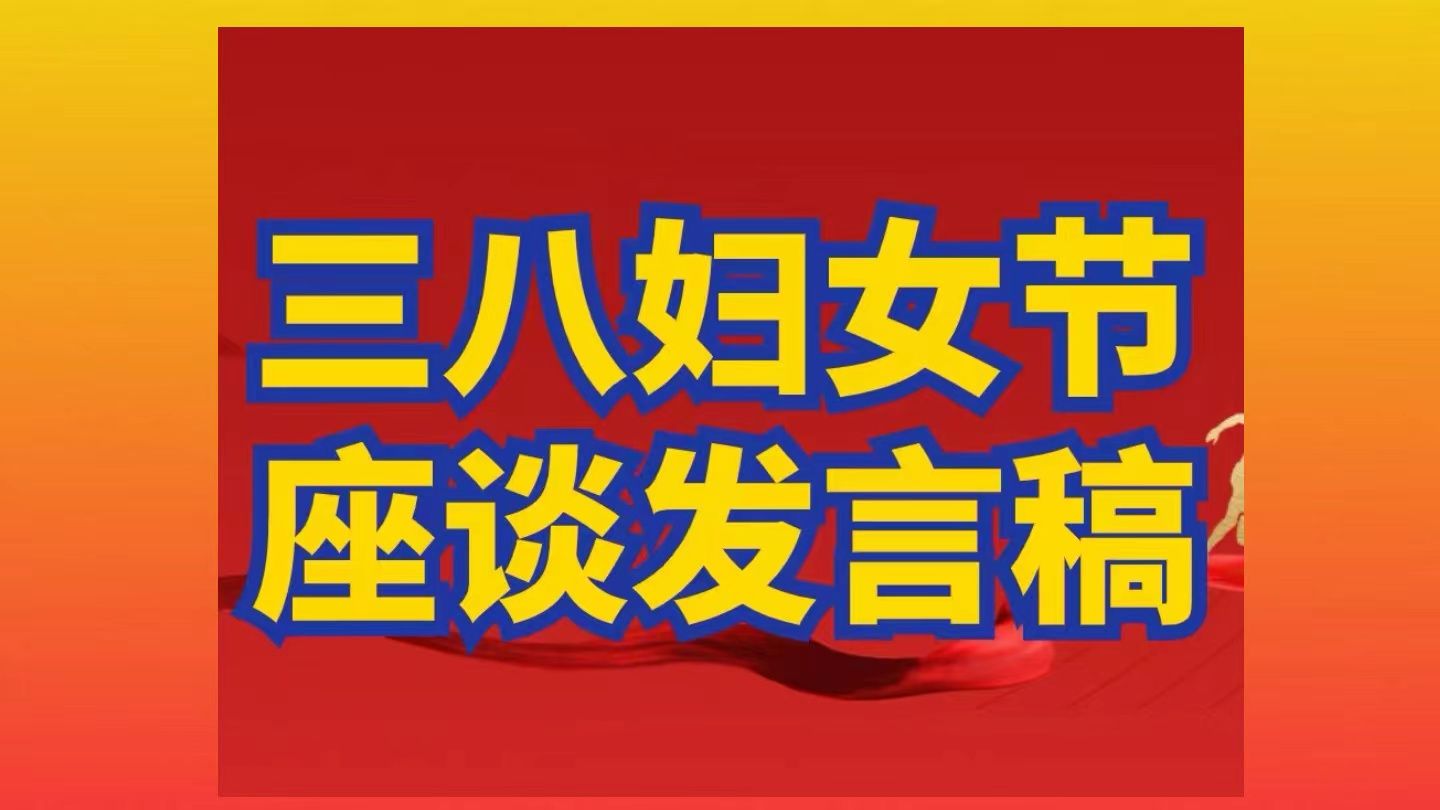 三八妇女节
座谈发言稿